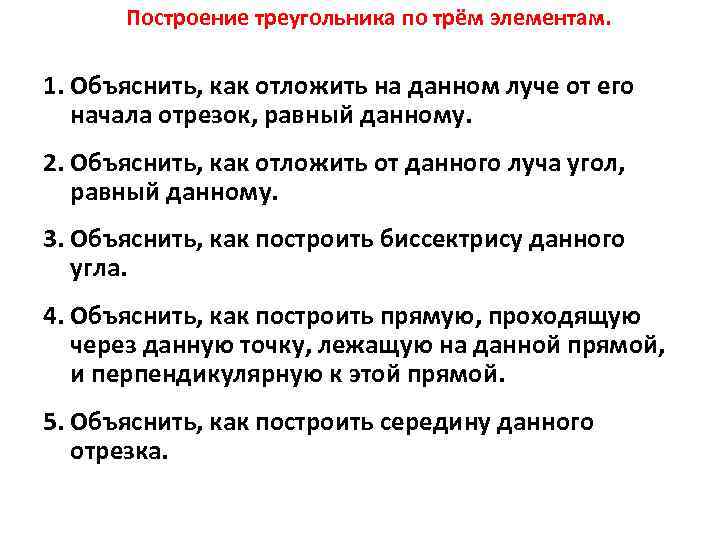 Построение треугольника по трём элементам.

1. Объяснить, как отложить на данном луче от его начала отрезок, равный данному.

2. Объяснить, как отложить от данного луча угол, равный данному.

3. Объяснить, как построить биссектрису данного угла.

4. Объяснить, как построить прямую, проходящую через данную точку, лежащую на данной прямой, и перпендикулярную к этой прямой.

5. Объяснить, как построить середину данного отрезка.